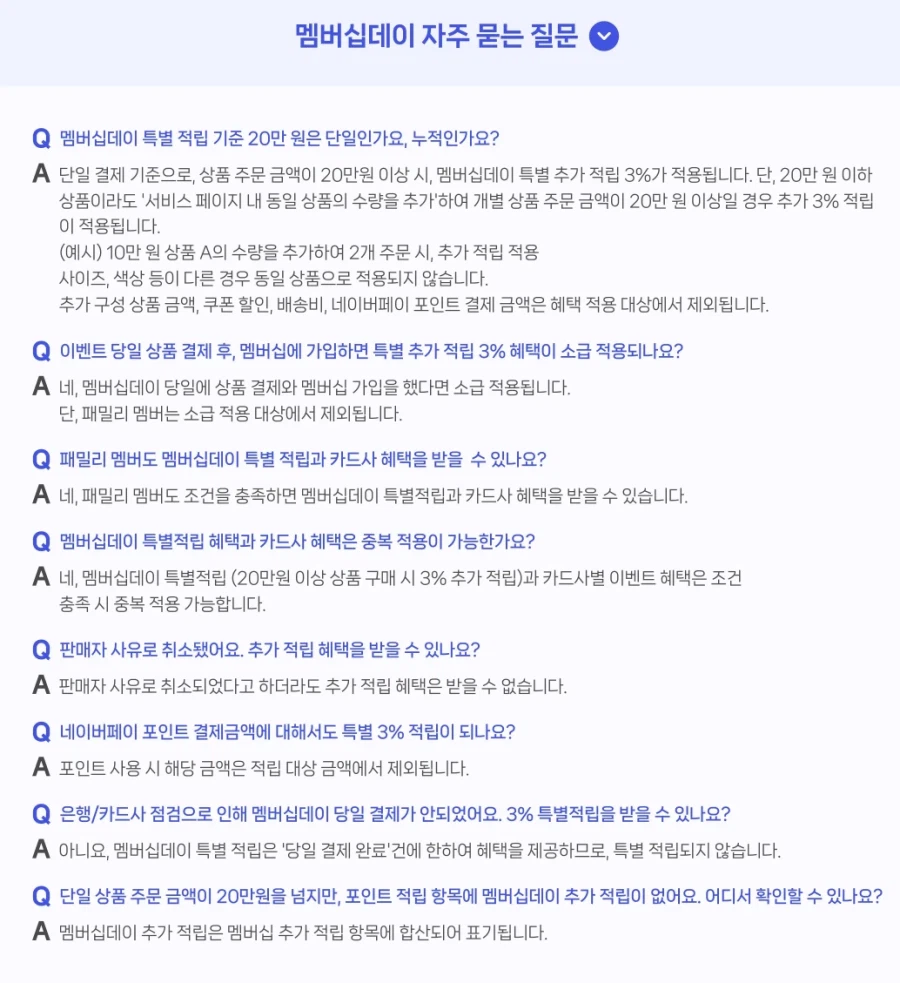 멤버십데이 자주 묻는 질문

Q 멤버십데이 특별 적립 기준 20만 원은 단일인가요, 누적인가요?

A 단일 결제 기준으로, 상품 주문 금액이 20만원 이상 시, 멤버십데이 특별 추가 적립 3%가 적용됩니다. 단, 20만 원 이하 상품이라도 '서비스 페이지 내 동일 상품의 수량을 추가'하여 개별 상품 주문 금액이 20만 원 이상일 경우 추가 3% 적립이 적용됩니다.
(예시) 10만 원 상품 A의 수량을 추가하여 2개 주문 시, 추가 적립 적용
사이즈, 색상 등이 다른 경우 동일 상품으로 적용되지 않습니다.
추가 구성 상품 금액, 쿠폰 할인, 배송비, 네이버페이 포인트 결제 금액은 혜택 적용 대상에서 제외됩니다.

Q 이벤트 당일 상품 결제 후, 멤버십에 가입하면 특별 추가 적립 3% 혜택이 소급 적용되나요?

A 네, 멤버십데이 당일에 상품 결제와 멤버십 가입을 했다면 소급 적용됩니다.
단, 패밀리 멤버는 소급 적용 대상에서 제외됩니다.

Q 패밀리 멤버도 멤버십데이 특별 적립과 카드사 혜택을 받을 수 있나요?

A 네, 패밀리 멤버도 조건을 충족하면 멤버십데이 특별적립과 카드사 혜택을 받을 수 있습니다.

Q 멤버십데이 특별적립 혜택과 카드사 혜택은 중복 적용이 가능한가요?

A 네, 멤버십데이 특별적립 (20만원 이상 상품 구매 시 3% 추가 적립)과 카드사별 이벤트 혜택은 조건 충족 시 중복 적용 가능합니다.

Q 판매자 사유로 취소됐어요. 추가 적립 혜택을 받을 수 있나요?

A 판매자 사유로 취소되었다고 하더라도 추가 적립 혜택은 받을 수 없습니다.

Q 네이버페이 포인트 결제금액에 대해서도 특별 3% 적립이 되나요?

A 포인트 사용 시 해당 금액은 적립 대상 금액에서 제외됩니다.

Q 은행/카드사 점검으로 인해 멤버십데이 당일 결제가 안되었어요. 3% 특별적립을 받을 수 있나요?

A 아니요, 멤버십데이 특별 적립은 '당일 결제 완료'건에 한하여 혜택을 제공하므로, 특별 적립되지 않습니다.

Q 단일 상품 주문 금액이 20만원을 넘지만, 포인트 적립 항목에 멤버십데이 추가 적립이 없어요. 어디서 확인할 수 있나요?

A 멤버십데이 추가 적립은 멤버십 추가 적립 항목에 합산되어 표기됩니다.